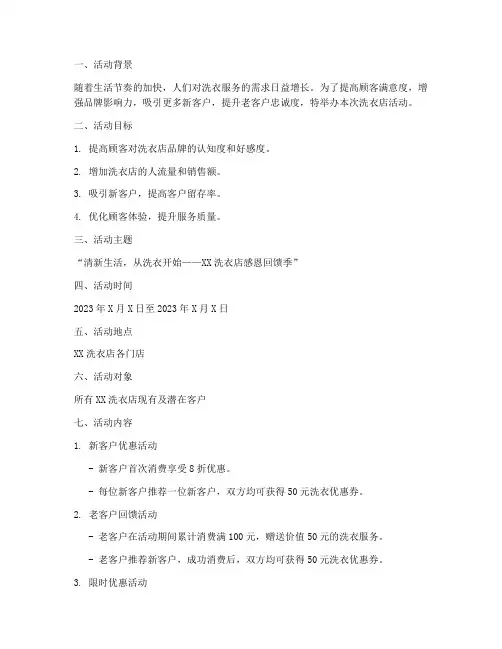 一、活动背景

随着生活节奏的加快，人们对洗衣服务的需求日益增长。为了提高顾客满意度，增强品牌影响力，吸引更多新客户，提升老客户忠诚度，特举办本次洗衣店活动。

二、活动目标

1. 提高顾客对洗衣店品牌的认知度和好感度。

2. 增加洗衣店的人流量和销售额。

3. 吸引新客户，提高客户留存率。

4. 优化顾客体验，提升服务质量。

三、活动主题

“清新生活，从洗衣开始——XX洗衣店感恩回馈季”

四、活动时间

2023年X月X日至2023年X月X日

五、活动地点

XX洗衣店各门店

六、活动对象

所有XX洗衣店现有及潜在客户

七、活动内容

1. 新客户优惠活动

- 新客户首次消费享受8折优惠。

- 每位新客户推荐一位新客户，双方均可获得50元洗衣优惠券。

2. 老客户回馈活动

- 老客户在活动期间累计消费满100元，赠送价值50元的洗衣服务。

- 老客户推荐新客户，成功消费后，双方均可获得50元洗衣优惠券。

3. 限时优惠活动